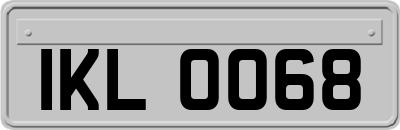 IKL 0068